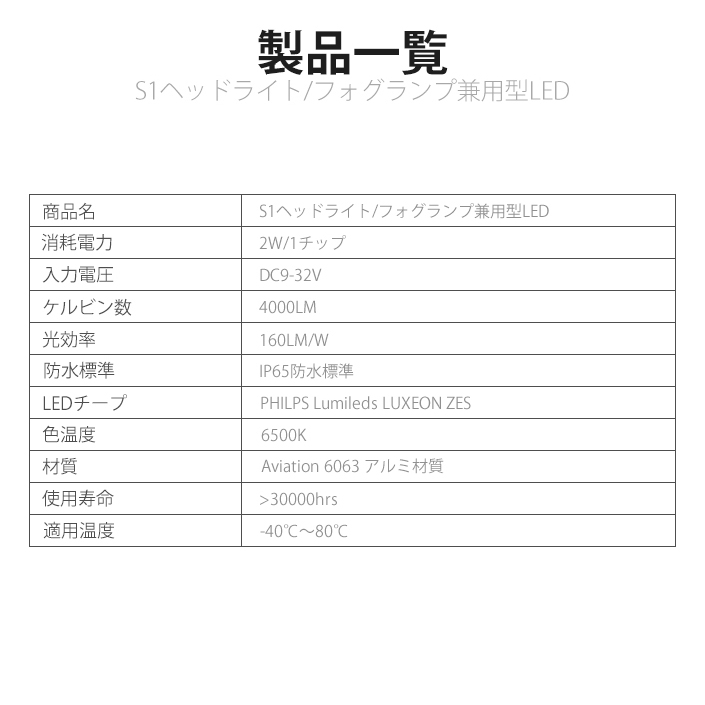 製品一覧
S1ヘッドライト/フォグランプ兼用型LED

| 商品名 | S1ヘッドライト/フォグランプ兼用型LED |
|---|---|
| 消耗電力 | 2W/1チップ |
| 入力電圧 | DC9-32V |
| ケルビン数 | 4000LM |
| 光効率 | 160LM/W |
| 防水標準 | IP65防水標準 |
| LEDチープ | PHILPS Lumileds LUXEON ZES |
| 色温度 | 6500K |
| 材質 | Aviation 6063 アルミ材質 |
| 使用寿命 | >30000hrs |
| 適用温度 | -40℃～80℃ |